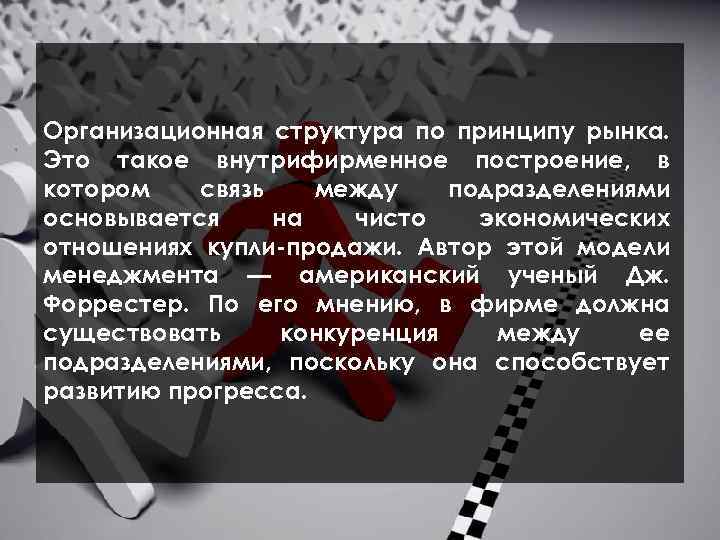 Организационная структура по принципу рынка. Это такое внутрифирменное построение, в котором связь между подразделениями основывается на чисто экономических отношениях купли-продажи. Автор этой модели менеджмента — американский ученый Дж. Форрестер. По его мнению, в фирме должна существовать конкуренция между ее подразделениями, поскольку она способствует развитию прогресса.